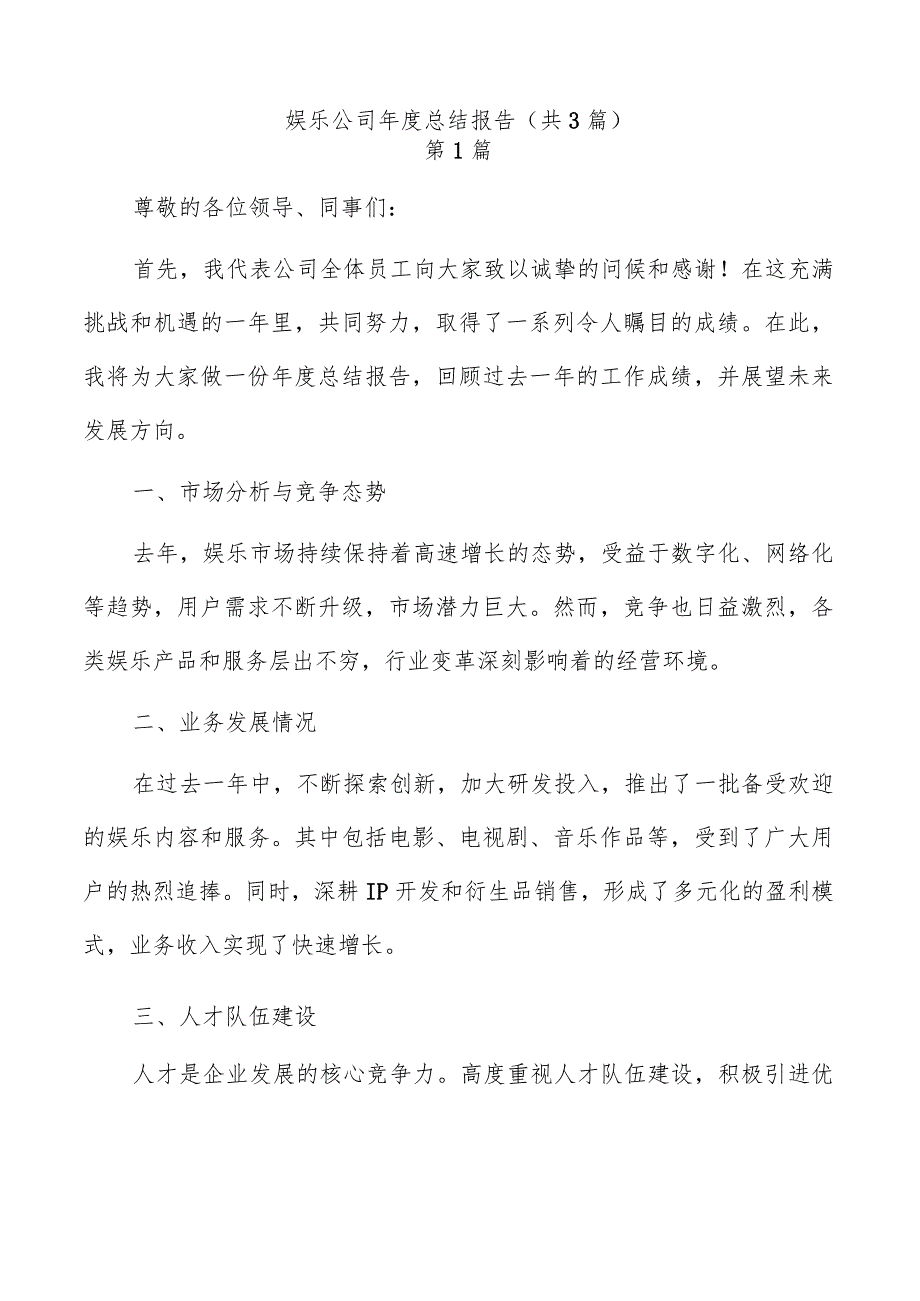 娱乐公司年度总结报告（共3篇）
第1篇

尊敬的各位领导、同事们：

首先，我代表公司全体员工向大家致以诚挚的问候和感谢！在这充满挑战和机遇的一年里，共同努力，取得了一系列令人瞩目的成绩。在此，我将为大家做一份年度总结报告，回顾过去一年的工作成绩，并展望未来发展方向。

一、市场分析与竞争态势

去年，娱乐市场持续保持着高速增长的态势，受益于数字化、网络化等趋势，用户需求不断升级，市场潜力巨大。然而，竞争也日益激烈，各类娱乐产品和服务层出不穷，行业变革深刻影响着的经营环境。

二、业务发展情况

在过去一年中，不断探索创新，加大研发投入，推出了一批备受欢迎的娱乐内容和服务。其中包括电影、电视剧、音乐作品等，受到了广大用户的热烈追捧。同时，深耕IP开发和衍生品销售，形成了多元化的盈利模式，业务收入实现了快速增长。

三、人才队伍建设

人才是企业发展的核心竞争力。高度重视人才队伍建设，积极引进优